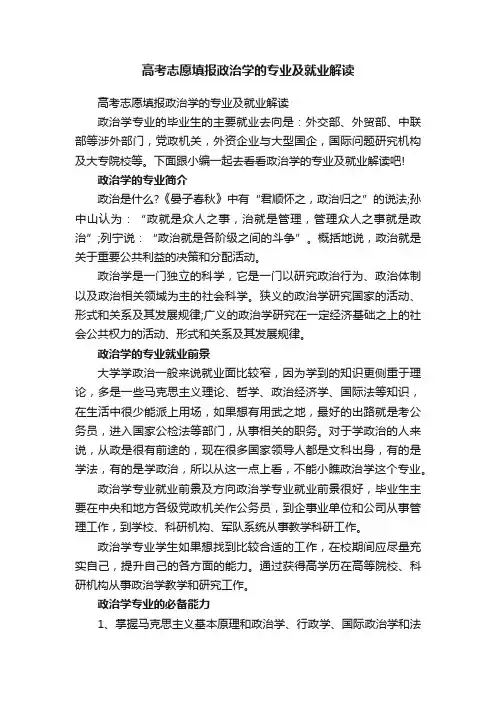 高考志愿填报政治学的专业及就业解读

高考志愿填报政治学的专业及就业解读

政治学专业的毕业生的主要就业去向是：外交部、外贸部、中联部等涉外部门，党政机关，外资企业与大型国企，国际问题研究机构及大专院校等。下面跟小编一起去看看政治学的专业及就业解读吧!

政治学的专业简介

政治是什么?《晏子春秋》中有“君顺怀之，政治归之”的说法;孙中山认为：“政就是众人之事，治就是管理，管理众人之事就是政治”;列宁说：“政治就是各阶级之间的斗争”。概括地说，政治就是关于重要公共利益的决策和分配活动。

政治学是一门独立的科学，它是一门以研究政治行为、政治体制以及政治相关领域为主的社会科学。狭义的政治学研究国家的活动、形式和关系及其发展规律;广义的政治学研究在一定经济基础之上的社会公共权力的活动、形式和关系及其发展规律。

政治学的专业就业前景

大学学政治一般来说就业面比较窄，因为学到的知识更侧重于理论，多是一些马克思主义理论、哲学、政治经济学、国际法等知识，在生活中很少能派上用场，如果想有用武之地，最好的出路就是考公务员，进入国家公检法等部门，从事相关的职务。对于学政治的人来说，从政是很有前途的，现在很多国家领导人都是文科出身，有的是学法，有的是学政治，所以从这一点上看，不能小瞧政治学这个专业。

政治学专业就业前景及方向政治学专业就业前景很好，毕业生主要在中央和地方各级党政机关作公务员，到企事业单位和公司从事管理工作，到学校、科研机构、军队系统从事教学科研工作。

政治学专业学生如果想找到比较合适的工作，在校期间应尽量充实自己，提升自己的各方面的能力。通过获得高学历在高等院校、科研机构从事政治学教学和研究工作。

政治学专业的必备能力

1、掌握马克思主义基本原理和政治学、行政学、国际政治学和法